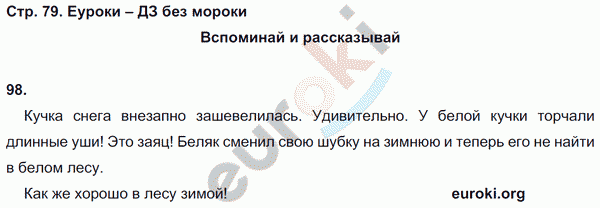 Стр. 79. Еуроки – ДЗ без мороки

Вспоминай и рассказывай

98.

Кучка снега внезапно зашевелилась. Удивительно. У белой кучки торчали длинные уши! Это заяц! Беляк сменил свою шубку на зимнюю и теперь его не найти в белом лесу.

Как же хорошо в лесу зимой!

euroki.org

euroki